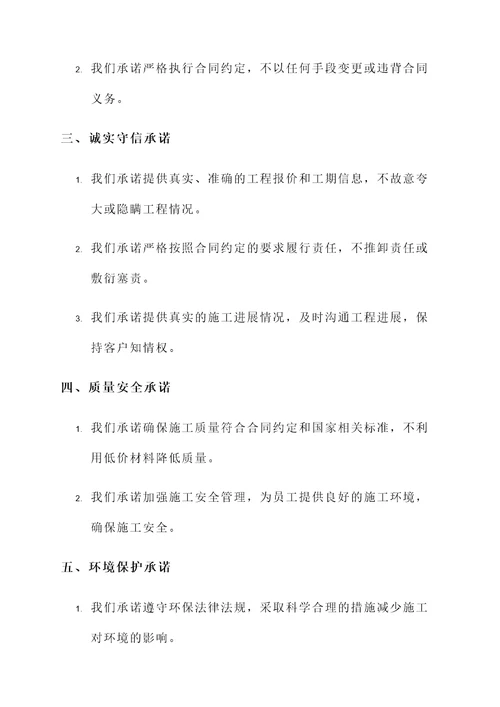 2. 我们承诺严格执行合同约定，不以任何手段变更或违背合同义务。

三、诚实守信承诺

1. 我们承诺提供真实、准确的工程报价和工期信息，不故意夸大或隐瞒工程情况。

2. 我们承诺严格按照合同约定的要求履行责任，不推卸责任或敷衍塞责。

3. 我们承诺提供真实的施工进展情况，及时沟通工程进展，保持客户知情权。

四、质量安全承诺

1. 我们承诺确保施工质量符合合同约定和国家相关标准，不利用低价材料降低质量。

2. 我们承诺加强施工安全管理，为员工提供良好的施工环境，确保施工安全。

五、环境保护承诺

1. 我们承诺遵守环保法律法规，采取科学合理的措施减少施工对环境的影响。